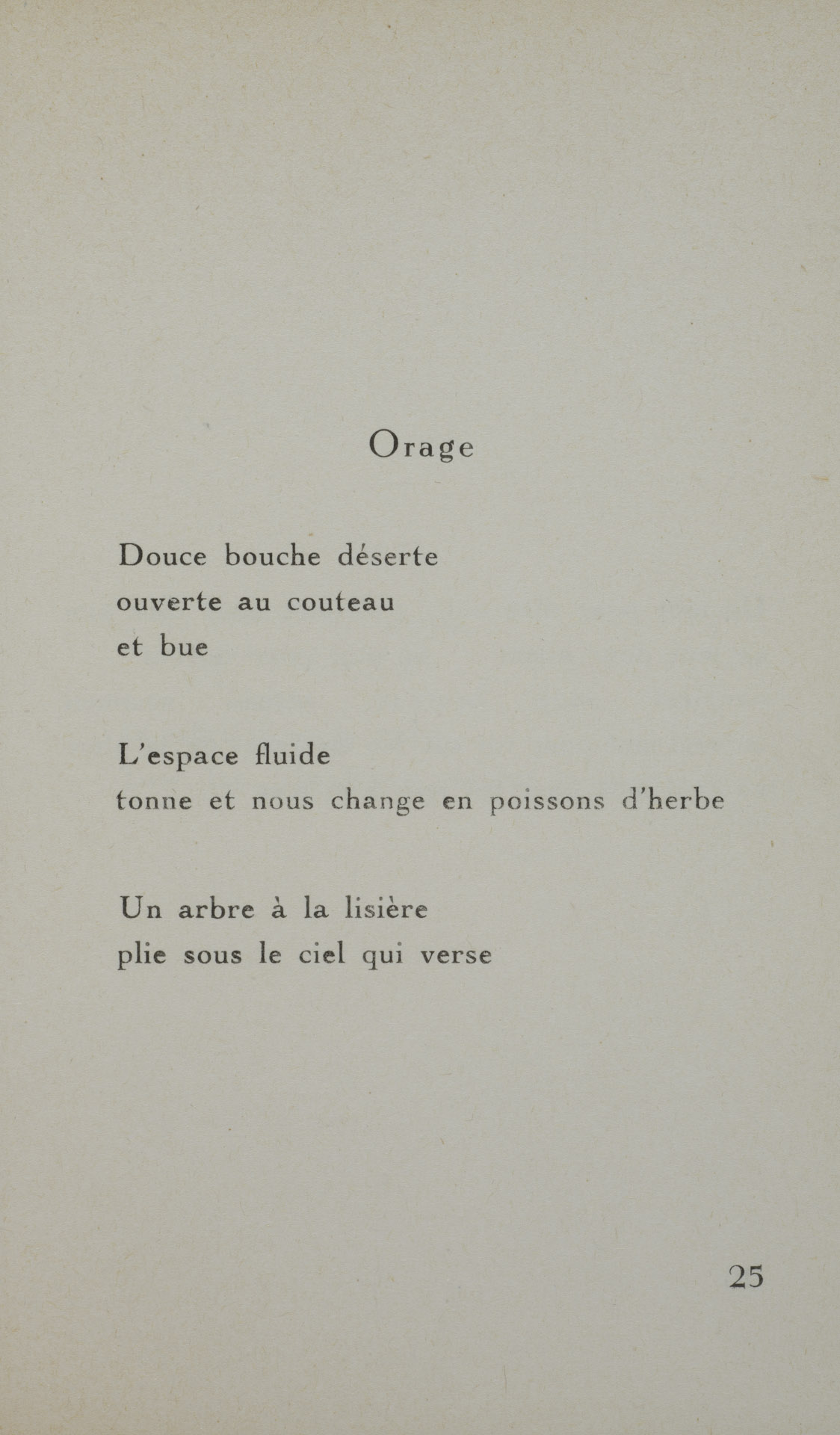 Orage

Douce bouche déserte
ouverte au couteau
et bue

L'espace fluide
tonne et nous change en poissons d'herbe

Un arbre à la lisière
plie sous le ciel qui verse

25